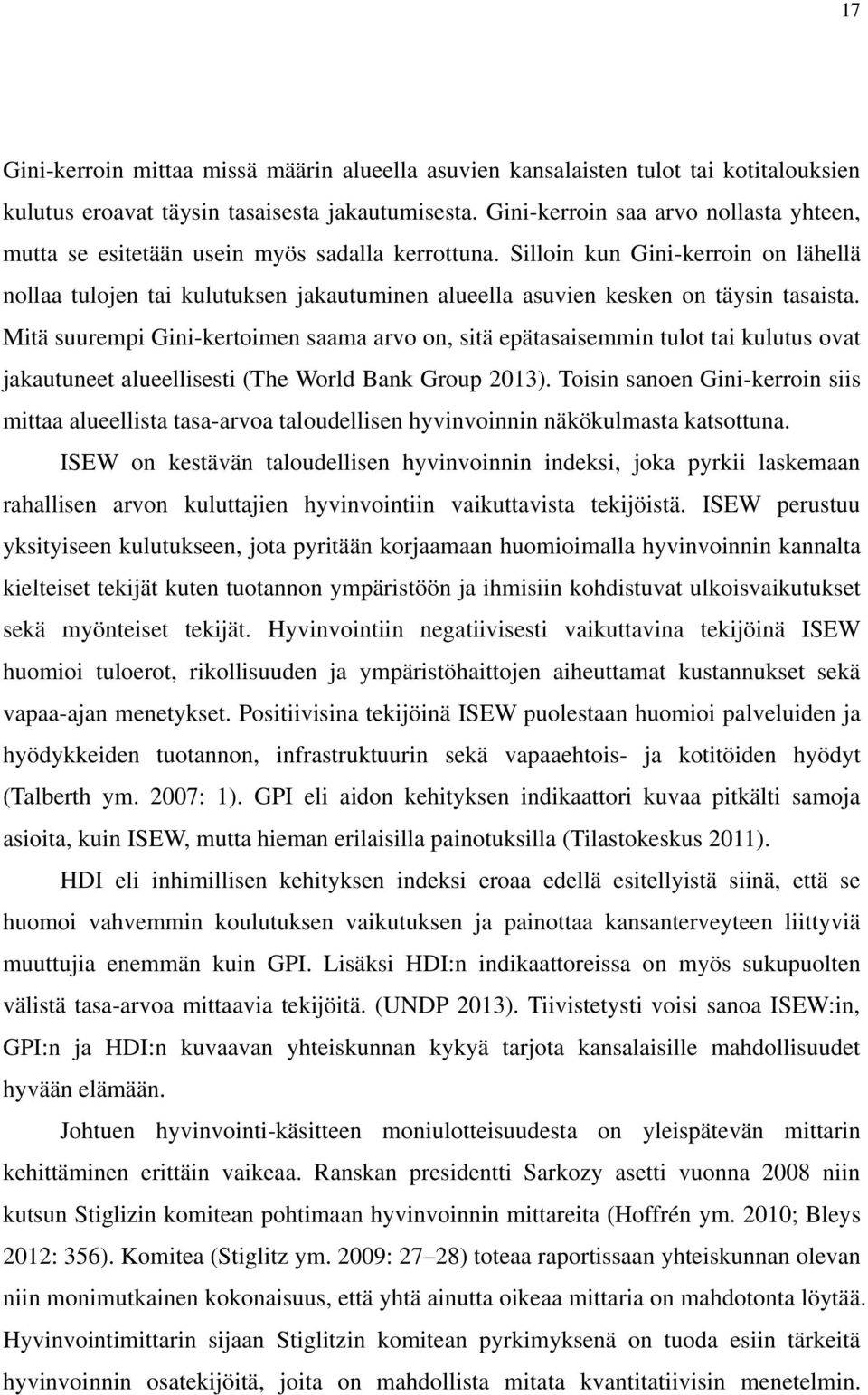 17

Gini-kerroin mittaa missä määrin alueella asuvien kansalaisten tulot tai kotitalouksien kulutus eroavat täysin tasaisesta jakautumisesta. Gini-kerroin saa arvo nollasta yhteen, mutta se esitetään usein myös sadalla kerrottuna. Silloin kun Gini-kerroin on lähellä nollaa tulojen tai kulutuksen jakautuminen alueella asuvien kesken on täysin tasaista. Mitä suurempi Gini-kertoimen saama arvo on, sitä epätasaisemmin tulot tai kulutus ovat jakautuneet alueellisesti (The World Bank Group 2013). Toisin sanoen Gini-kerroin siis mittaa alueellista tasa-arvoa taloudellisen hyvinvoinnin näkökulmasta katsottuna.

ISEW on kestävän taloudellisen hyvinvoinnin indeksi, joka pyrkii laskemaan rahallisen arvon kuluttajien hyvinvointiin vaikuttavista tekijöistä. ISEW perustuu yksityiseen kulutukseen, jota pyritään korjaamaan huomioimalla hyvinvoinnin kannalta kielteiset tekijät kuten tuotannon ympäristöön ja ihmisiin kohdistuvat ulkoisvaikutukset sekä myönteiset tekijät. Hyvinvointiin negatiivisesti vaikuttavina tekijöinä ISEW huomioi tuloerot, rikollisuuden ja ympäristöhaittojen aiheuttamat kustannukset sekä vapaa-ajan menetykset. Positiivisina tekijöinä ISEW puolestaan huomioi palveluiden ja hyödykkeiden tuotannon, infrastruktuurin sekä vapaaehtois- ja kotitöiden hyödyt (Talberth ym. 2007: 1). GPI eli aidon kehityksen indikaattori kuvaa pitkälti samoja asioita, kuin ISEW, mutta hieman erilaisilla painotuksilla (Tilastokeskus 2011).

HDI eli inhimillisen kehityksen indeksi eroaa edellä esitellyistä siinä, että se huomoi vahvemmin koulutuksen vaikutuksen ja painottaa kansanterveyteen liittyviä muuttujia enemmän kuin GPI. Lisäksi HDI:n indikaattoreissa on myös sukupuolten välistä tasa-arvoa mittaavia tekijöitä. (UNDP 2013). Tiivistetysti voisi sanoa ISEW:in, GPI:n ja HDI:n kuvaavan yhteiskunnan kykyä tarjota kansalaisille mahdollisuudet hyvään elämään.

Johtuen hyvinvointi-käsitteen moniulotteisuudesta on yleispätevän mittarin kehittäminen erittäin vaikeaa. Ranskan presidentti Sarkozy asetti vuonna 2008 niin kutsun Stiglizin komitean pohtimaan hyvinvoinnin mittareita (Hoffrén ym. 2010; Bleys 2012: 356). Komitea (Stiglitz ym. 2009: 27–28) toteaa raportissaan yhteiskunnan olevan niin monimutkainen kokonaisuus, että yhtä ainutta oikeaa mittaria on mahdotonta löytää. Hyvinvointimittarin sijaan Stiglitzin komitean pyrkimyksenä on tuoda esiin tärkeitä hyvinvoinnin osatekijöitä, joita on mahdollista mitata kvantitatiivisin menetelmin.